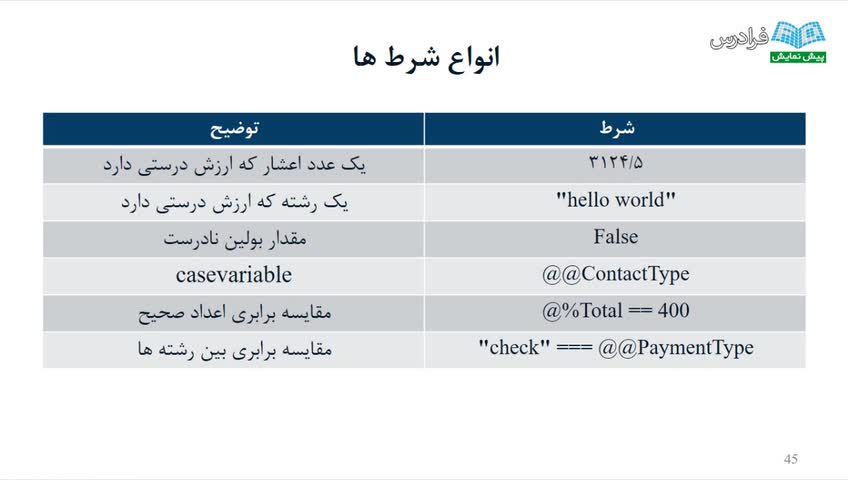 فرادرس
پیش نمایش

انواع شرط ها

| شرط | توضیح |
|---|---|
| ۳۱۲۴/۵ | یک عدد اعشار که ارزش درستی دارد |
| "hello world" | یک رشته که ارزش درستی دارد |
| False | مقدار بولین نادرست |
| @@ContactType | casevariable |
| @%Total == 400 | مقایسه برابری اعداد صحیح |
| "check" === @@PaymentType | مقایسه برابری بین رشته ها |

45